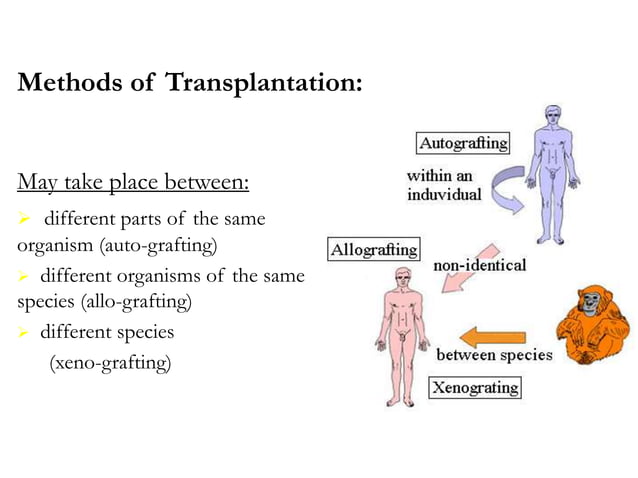 Methods of Transplantation:

May take place between:

➢ different parts of the same organism (auto-grafting)

➢ different organisms of the same species (allo-grafting)

➢ different species (xeno-grafting)

Autografting

within an induvidual

Allografting

non-identical

between species

Xenograting